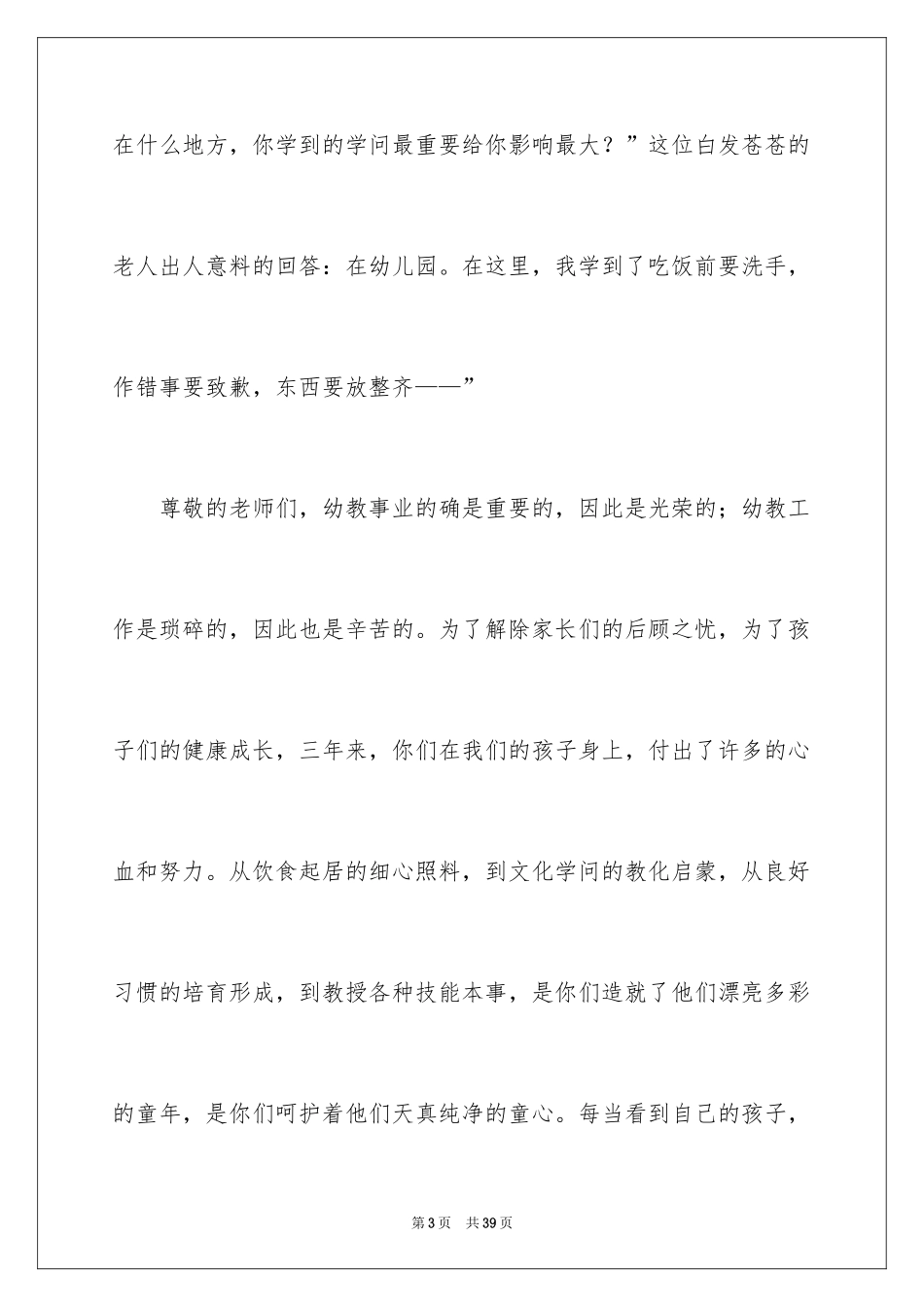 在什么地方，你学到的学问最重要给你影响最大？”这位白发苍苍的老人出人意料的回答：在幼儿园。在这里，我学到了吃饭前要洗手，作错事要致歉，东西要放整齐——”

尊敬的老师们，幼教事业的确是重要的，因此是光荣的；幼教工作是琐碎的，因此也是辛苦的。为了解除家长们的后顾之忧，为了孩子们的健康成长，三年来，你们在我们的孩子身上，付出了许多的心血和努力。从饮食起居的细心照料，到文化学问的教化启蒙，从良好习惯的培育形成，到教授各种技能本事，是你们造就了他们漂亮多彩的童年，是你们呵护着他们天真纯净的童心。每当看到自己的孩子，

第3页 共39页